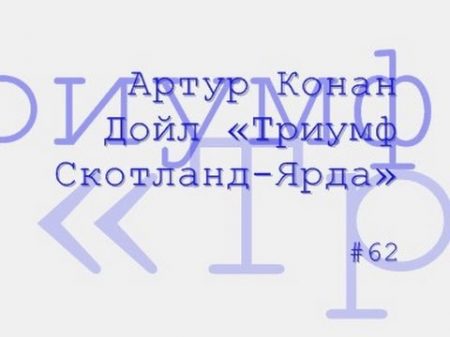 Артур Конан Дойл «Триумф Скотланд-Ярда»

#62